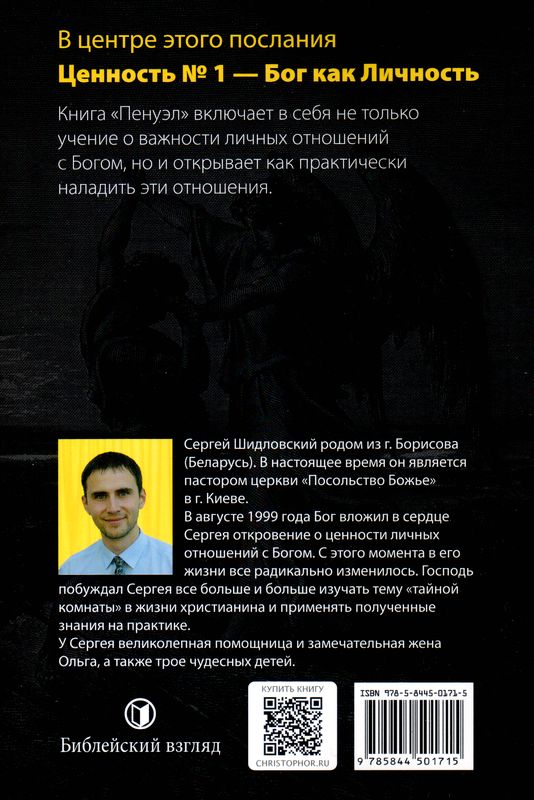 В центре этого послания

Ценность № 1 — Бог как Личность

Книга «Пенуэл» включает в себя не только учение о важности личных отношений с Богом, но и открывает как практически наладить эти отношения.

Сергей Шидловский родом из г. Борисова (Беларусь). В настоящее время он является пастором церкви «Посольство Божье» в г. Киеве.

В августе 1999 года Бог вложил в сердце Сергея откровение о ценности личных отношений с Богом. С этого момента в его жизни все радикально изменилось. Господь побуждал Сергея все больше и больше изучать тему «тайной комнаты» в жизни христианина и применять полученные знания на практике.

У Сергея великолепная помощница и замечательная жена Ольга, а также трое чудесных детей.

Библейский взгляд

КУПИТЬ КНИГУ

CHRISTOPHOR.RU

ISBN 978-5-8445-0171-5

9 785844 501715